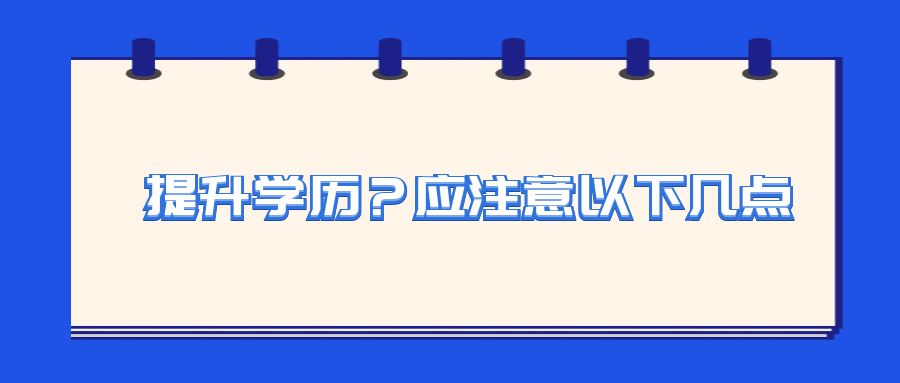 提升学历？应注意以下几点